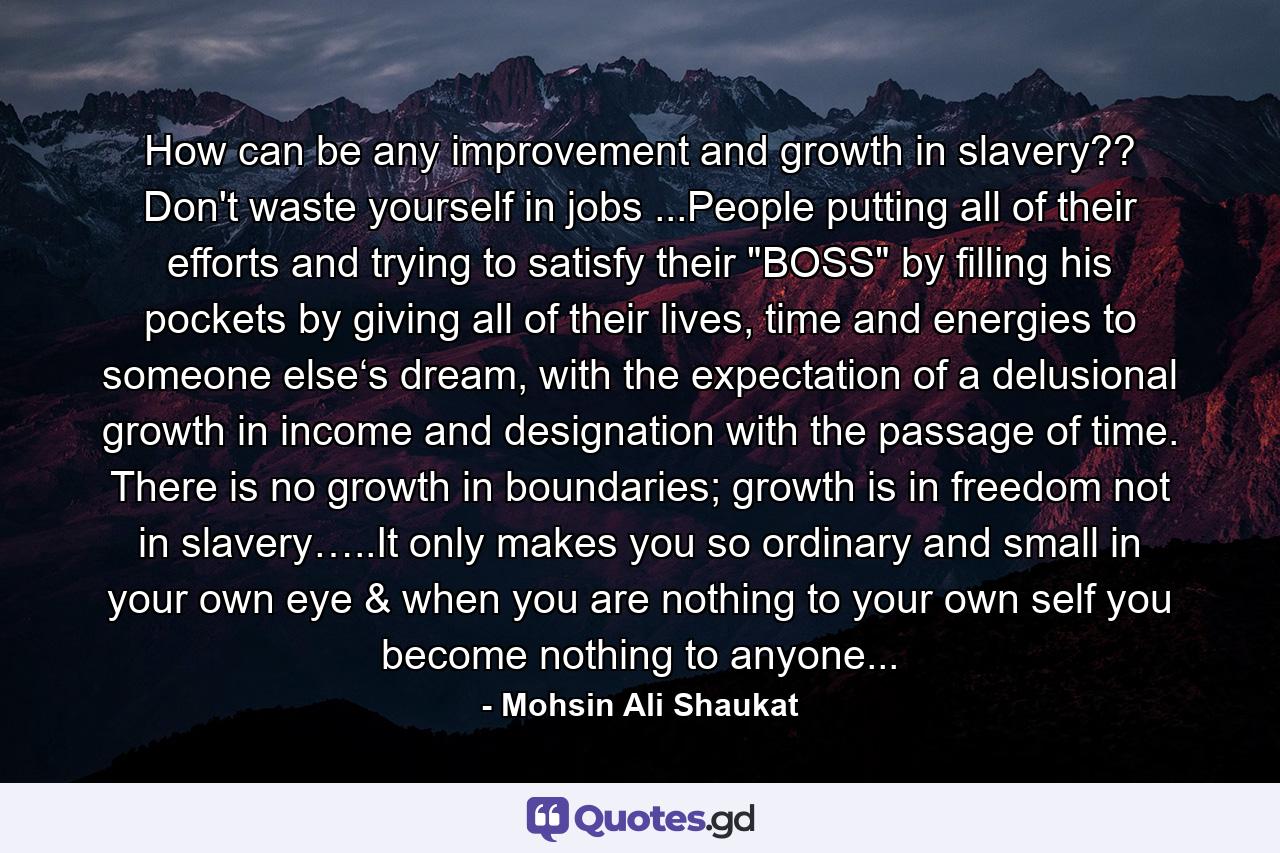 How can be any improvement and growth in slavery?? Don't waste yourself in jobs ...People putting all of their efforts and trying to satisfy their "BOSS" by filling his pockets by giving all of their lives, time and energies to someone else‘s dream, with the expectation of a delusional growth in income and designation with the passage of time. There is no growth in boundaries; growth is in freedom not in slavery…..It only makes you so ordinary and small in your own eye & when you are nothing to your own self you become nothing to anyone...

- Mohsin Ali Shaukat

Quotes.gd